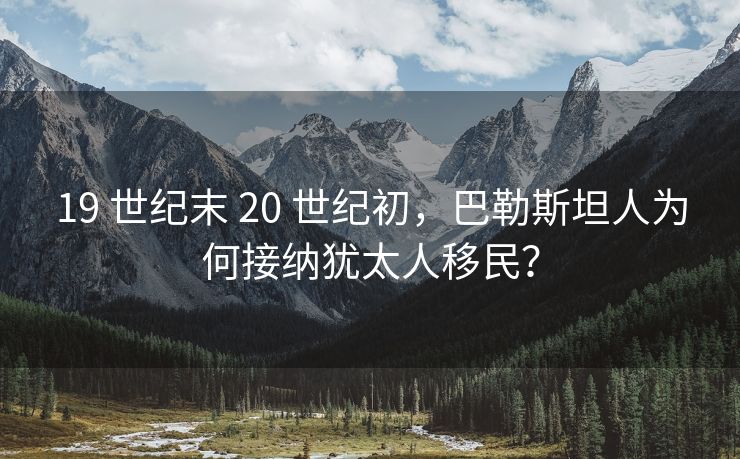 19 世纪末 20 世纪初，巴勒斯坦人为何接纳犹太人移民?